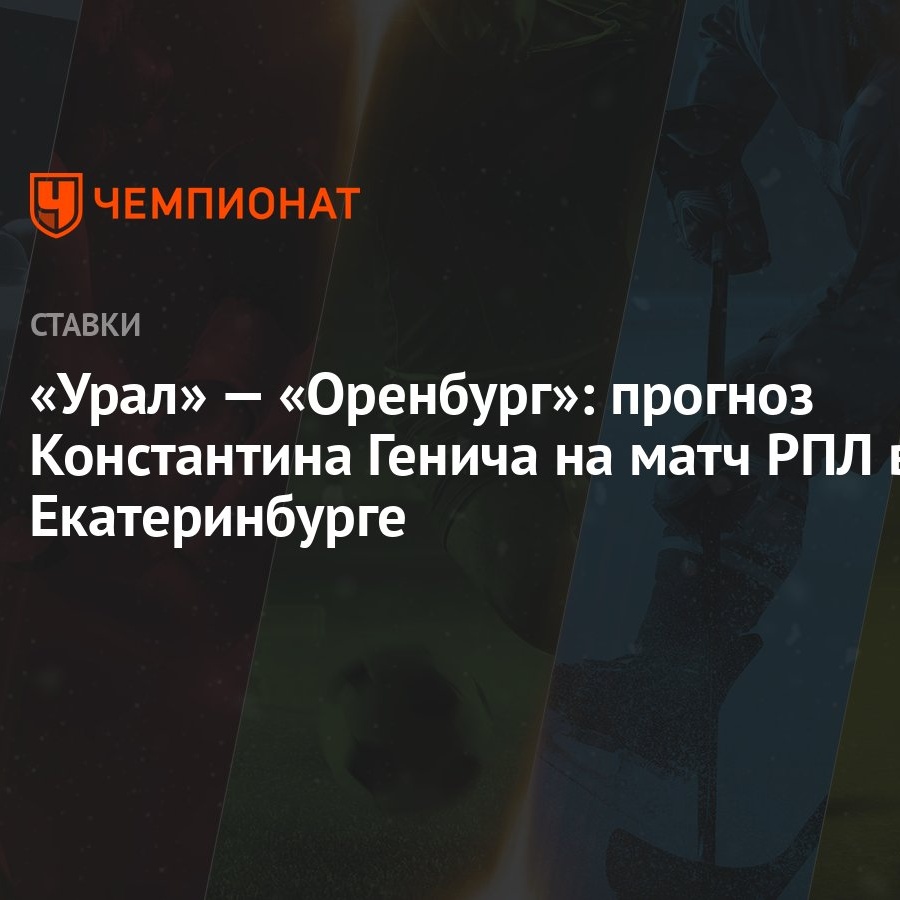 ЧЕМПИОНАТ

СТАВКИ

«Урал» — «Оренбург»: прогноз Константина Генича на матч РПЛ в Екатеринбурге